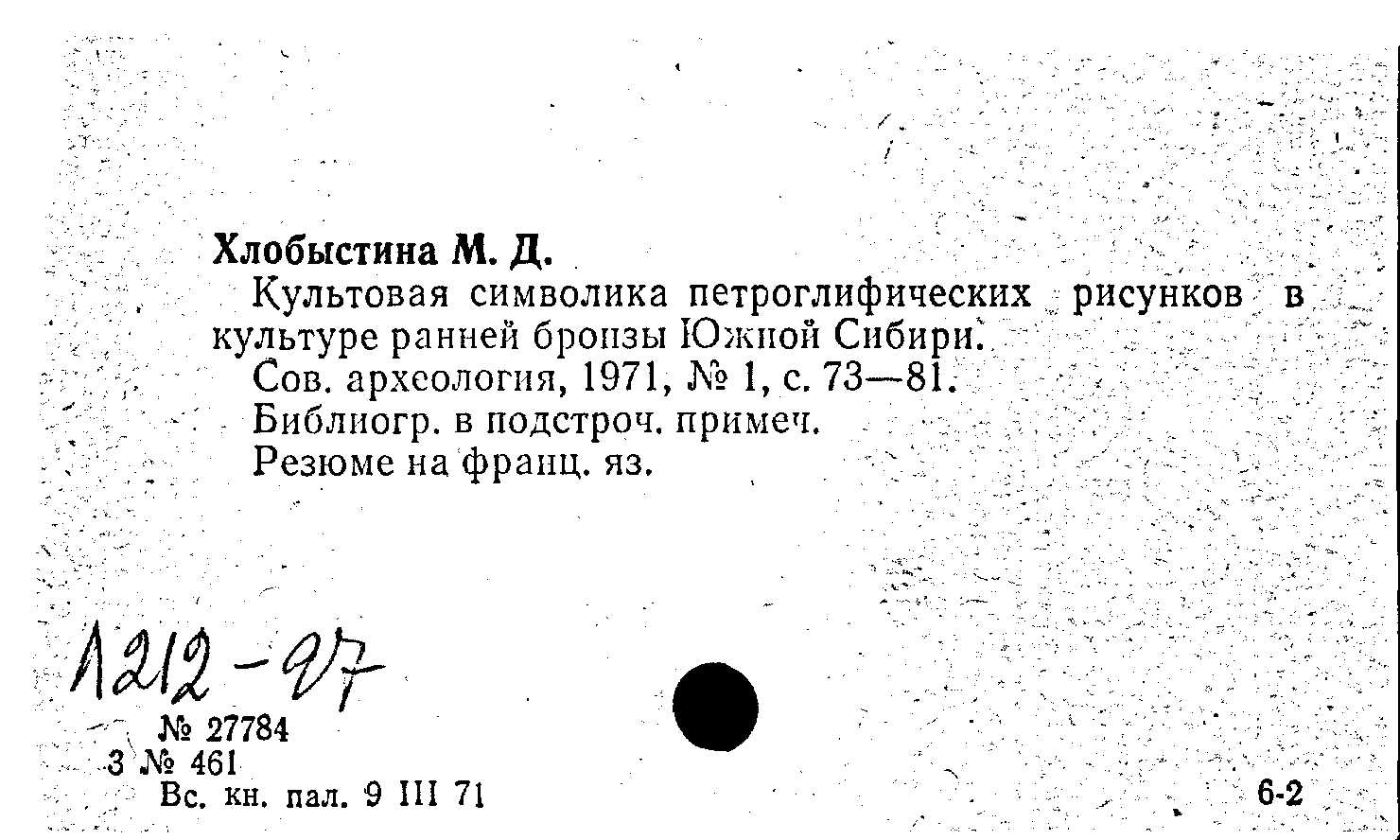 Хлобыстина М. Д.

Культовая символика петроглифических рисунков в культуре ранней бронзы Южной Сибири.

Сов. археология, 1971, № 1, с. 73—81.

Библиогр. в подстроч. примеч.

Резюме на франц. яз.

1212-97

№ 27784
3 № 461
Вс. кн. пал. 9 III 71

6-2